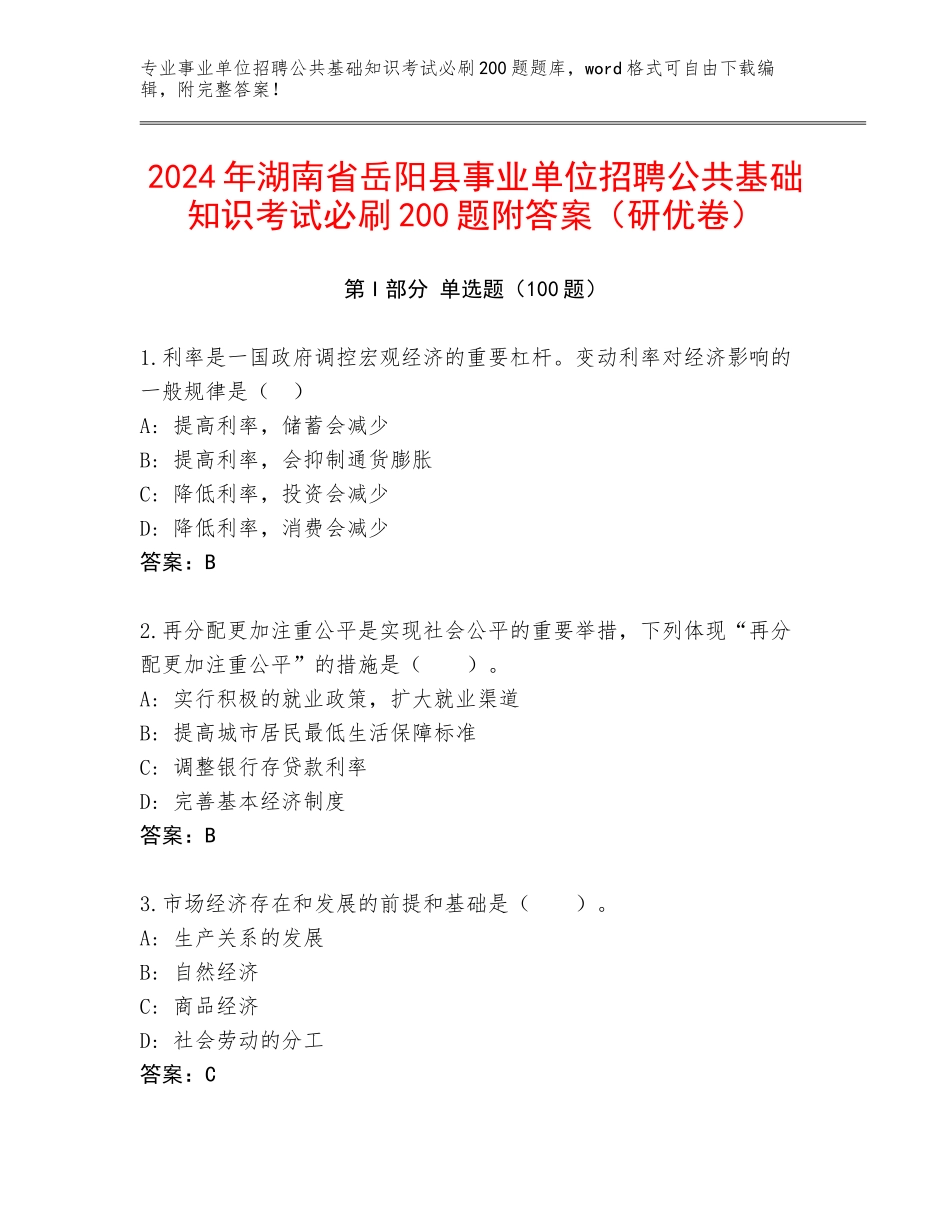 专业事业单位招聘公共基础知识考试必刷200题题库，word格式可自由下载编辑，附完整答案！

2024年湖南省岳阳县事业单位招聘公共基础知识考试必刷200题附答案（研优卷）

第Ⅰ部分 单选题（100题）

1.利率是一国政府调控宏观经济的重要杠杆。变动利率对经济影响的一般规律是（ ）
A：提高利率，储蓄会减少
B：提高利率，会抑制通货膨胀
C：降低利率，投资会减少
D：降低利率，消费会减少
答案：B

2.再分配更加注重公平是实现社会公平的重要举措，下列体现“再分配更加注重公平”的措施是（ ）。
A：实行积极的就业政策，扩大就业渠道
B：提高城市居民最低生活保障标准
C：调整银行存贷款利率
D：完善基本经济制度
答案：B

3.市场经济存在和发展的前提和基础是（ ）。
A：生产关系的发展
B：自然经济
C：商品经济
D：社会劳动的分工
答案：C